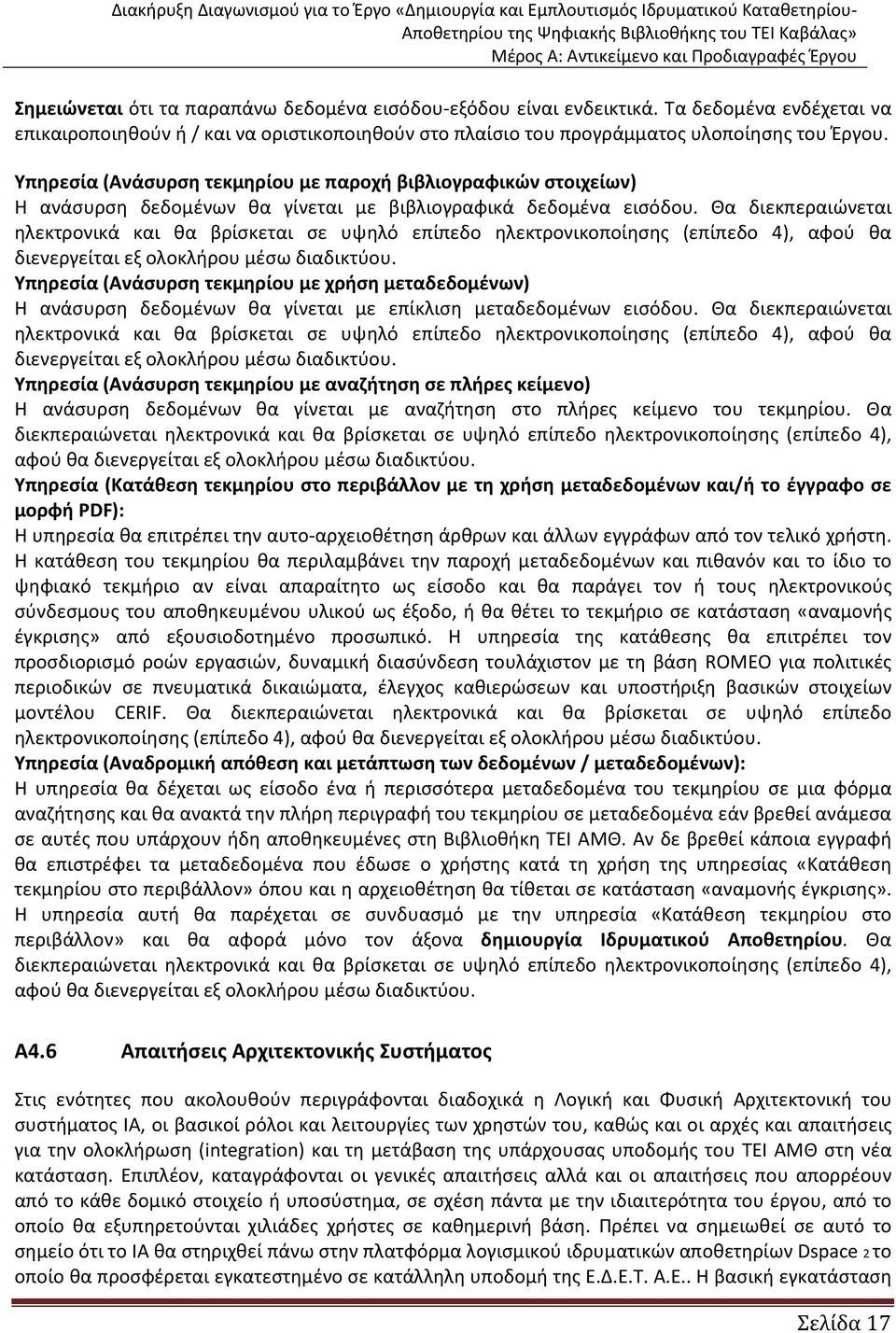 Διακήρυξη Διαγωνισμού για το Έργο «Δημιουργία και Εμπλουτισμός Ιδρυματικού Καταθετηρίου-Αποθετηρίου της Ψηφιακής Βιβλιοθήκης του ΤΕΙ Καβάλας»
Μέρος Α: Αντικείμενο και Προδιαγραφές Έργου

Σημειώνεται ότι τα παραπάνω δεδομένα εισόδου-εξόδου είναι ενδεικτικά. Τα δεδομένα ενδέχεται να επικαιροποιηθούν ή / και να οριστικοποιηθούν στο πλαίσιο του προγράμματος υλοποίησης του Έργου.

Υπηρεσία (Ανάσυρση τεκμηρίου με παροχή βιβλιογραφικών στοιχείων)
Η ανάσυρση δεδομένων θα γίνεται με βιβλιογραφικά δεδομένα εισόδου. Θα διεκπεραιώνεται ηλεκτρονικά και θα βρίσκεται σε υψηλό επίπεδο ηλεκτρονικοποίησης (επίπεδο 4), αφού θα διενεργείται εξ ολοκλήρου μέσω διαδικτύου.
Υπηρεσία (Ανάσυρση τεκμηρίου με χρήση μεταδεδομένων)
Η ανάσυρση δεδομένων θα γίνεται με επίκλιση μεταδεδομένων εισόδου. Θα διεκπεραιώνεται ηλεκτρονικά και θα βρίσκεται σε υψηλό επίπεδο ηλεκτρονικοποίησης (επίπεδο 4), αφού θα διενεργείται εξ ολοκλήρου μέσω διαδικτύου.
Υπηρεσία (Ανάσυρση τεκμηρίου με αναζήτηση σε πλήρες κείμενο)
Η ανάσυρση δεδομένων θα γίνεται με αναζήτηση στο πλήρες κείμενο του τεκμηρίου. Θα διεκπεραιώνεται ηλεκτρονικά και θα βρίσκεται σε υψηλό επίπεδο ηλεκτρονικοποίησης (επίπεδο 4), αφού θα διενεργείται εξ ολοκλήρου μέσω διαδικτύου.
Υπηρεσία (Κατάθεση τεκμηρίου στο περιβάλλον με τη χρήση μεταδεδομένων και/ή το έγγραφο σε μορφή PDF):
Η υπηρεσία θα επιτρέπει την αυτο-αρχειοθέτηση άρθρων και άλλων εγγράφων από τον τελικό χρήστη. Η κατάθεση του τεκμηρίου θα περιλαμβάνει την παροχή μεταδεδομένων και πιθανόν και το ίδιο το ψηφιακό τεκμήριο αν είναι απαραίτητο ως είσοδο και θα παράγει τον ή τους ηλεκτρονικούς σύνδεσμους του αποθηκευμένου υλικού ως έξοδο, ή θα θέτει το τεκμήριο σε κατάσταση «αναμονής έγκρισης» από εξουσιοδοτημένο προσωπικό. Η υπηρεσία της κατάθεσης θα επιτρέπει τον προσδιορισμό ροών εργασιών, δυναμική διασύνδεση τουλάχιστον με τη βάση ROMEO για πολιτικές περιοδικών σε πνευματικά δικαιώματα, έλεγχος καθιερώσεων και υποστήριξη βασικών στοιχείων μοντέλου CERIF. Θα διεκπεραιώνεται ηλεκτρονικά και θα βρίσκεται σε υψηλό επίπεδο ηλεκτρονικοποίησης (επίπεδο 4), αφού θα διενεργείται εξ ολοκλήρου μέσω διαδικτύου.
Υπηρεσία (Αναδρομική απόθεση και μετάπτωση των δεδομένων / μεταδεδομένων):
Η υπηρεσία θα δέχεται ως είσοδο ένα ή περισσότερα μεταδεδομένα του τεκμηρίου σε μια φόρμα αναζήτησης και θα ανακτά την πλήρη περιγραφή του τεκμηρίου σε μεταδεδομένα εάν βρεθεί ανάμεσα σε αυτές που υπάρχουν ήδη αποθηκευμένες στη Βιβλιοθήκη ΤΕΙ ΑΜΘ. Αν δε βρεθεί κάποια εγγραφή θα επιστρέφει τα μεταδεδομένα που έδωσε ο χρήστης κατά τη χρήση της υπηρεσίας «Κατάθεση τεκμηρίου στο περιβάλλον» όπου και η αρχειοθέτηση θα τίθεται σε κατάσταση «αναμονής έγκρισης». Η υπηρεσία αυτή θα παρέχεται σε συνδυασμό με την υπηρεσία «Κατάθεση τεκμηρίου στο περιβάλλον» και θα αφορά μόνο τον άξονα δημιουργία Ιδρυματικού Αποθετηρίου. Θα διεκπεραιώνεται ηλεκτρονικά και θα βρίσκεται σε υψηλό επίπεδο ηλεκτρονικοποίησης (επίπεδο 4), αφού θα διενεργείται εξ ολοκλήρου μέσω διαδικτύου.

Α4.6 Απαιτήσεις Αρχιτεκτονικής Συστήματος

Στις ενότητες που ακολουθούν περιγράφονται διαδοχικά η Λογική και Φυσική Αρχιτεκτονική του συστήματος ΙΑ, οι βασικοί ρόλοι και λειτουργίες των χρηστών του, καθώς και οι αρχές και απαιτήσεις για την ολοκλήρωση (integration) και τη μετάβαση της υπάρχουσας υποδομής του ΤΕΙ ΑΜΘ στη νέα κατάσταση. Επιπλέον, καταγράφονται οι γενικές απαιτήσεις αλλά και οι απαιτήσεις που απορρέουν από το κάθε δομικό στοιχείο ή υποσύστημα, σε σχέση πάντα με την ιδιαιτερότητα του έργου, από το οποίο θα εξυπηρετούνται χιλιάδες χρήστες σε καθημερινή βάση. Πρέπει να σημειωθεί σε αυτό το σημείο ότι το ΙΑ θα στηριχθεί πάνω στην πλατφόρμα λογισμικού ιδρυματικών αποθετηρίων Dspace 2 το οποίο θα προσφέρεται εγκατεστημένο σε κατάλληλη υποδομή της Ε.Δ.Ε.Τ. Α.Ε.. Η βασική εγκατάσταση

Σελίδα 17